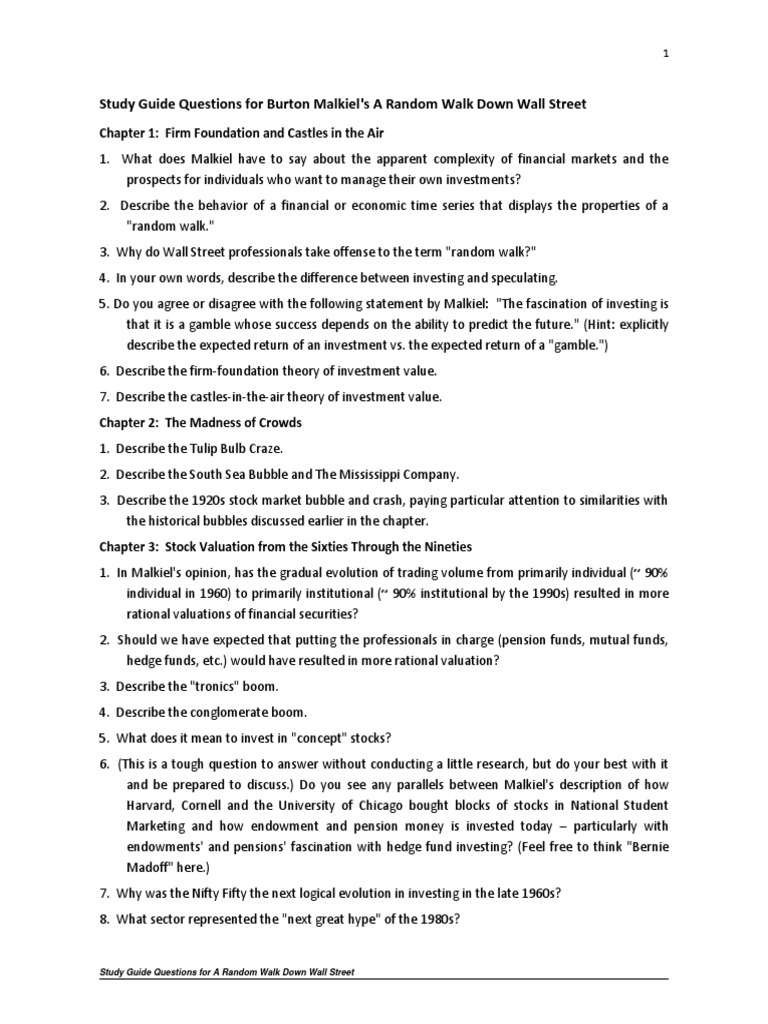 1

Study Guide Questions for Burton Malkiel's A Random Walk Down Wall Street

Chapter 1: Firm Foundation and Castles in the Air

1. What does Malkiel have to say about the apparent complexity of financial markets and the prospects for individuals who want to manage their own investments?

2. Describe the behavior of a financial or economic time series that displays the properties of a "random walk."

3. Why do Wall Street professionals take offense to the term "random walk?"

4. In your own words, describe the difference between investing and speculating.

5. Do you agree or disagree with the following statement by Malkiel: "The fascination of investing is that it is a gamble whose success depends on the ability to predict the future." (Hint: explicitly describe the expected return of an investment vs. the expected return of a "gamble.")

6. Describe the firm-foundation theory of investment value.

7. Describe the castles-in-the-air theory of investment value.

Chapter 2: The Madness of Crowds

1. Describe the Tulip Bulb Craze.

2. Describe the South Sea Bubble and The Mississippi Company.

3. Describe the 1920s stock market bubble and crash, paying particular attention to similarities with the historical bubbles discussed earlier in the chapter.

Chapter 3: Stock Valuation from the Sixties Through the Nineties

1. In Malkiel's opinion, has the gradual evolution of trading volume from primarily individual (~ 90% individual in 1960) to primarily institutional (~ 90% institutional by the 1990s) resulted in more rational valuations of financial securities?

2. Should we have expected that putting the professionals in charge (pension funds, mutual funds, hedge funds, etc.) would have resulted in more rational valuation?

3. Describe the "tronics" boom.

4. Describe the conglomerate boom.

5. What does it mean to invest in "concept" stocks?

6. (This is a tough question to answer without conducting a little research, but do your best with it and be prepared to discuss.) Do you see any parallels between Malkiel's description of how Harvard, Cornell and the University of Chicago bought blocks of stocks in National Student Marketing and how endowment and pension money is invested today – particularly with endowments' and pensions' fascination with hedge fund investing? (Feel free to think "Bernie Madoff" here.)

7. Why was the Nifty Fifty the next logical evolution in investing in the late 1960s?

8. What sector represented the "next great hype" of the 1980s?

Study Guide Questions for A Random Walk Down Wall Street